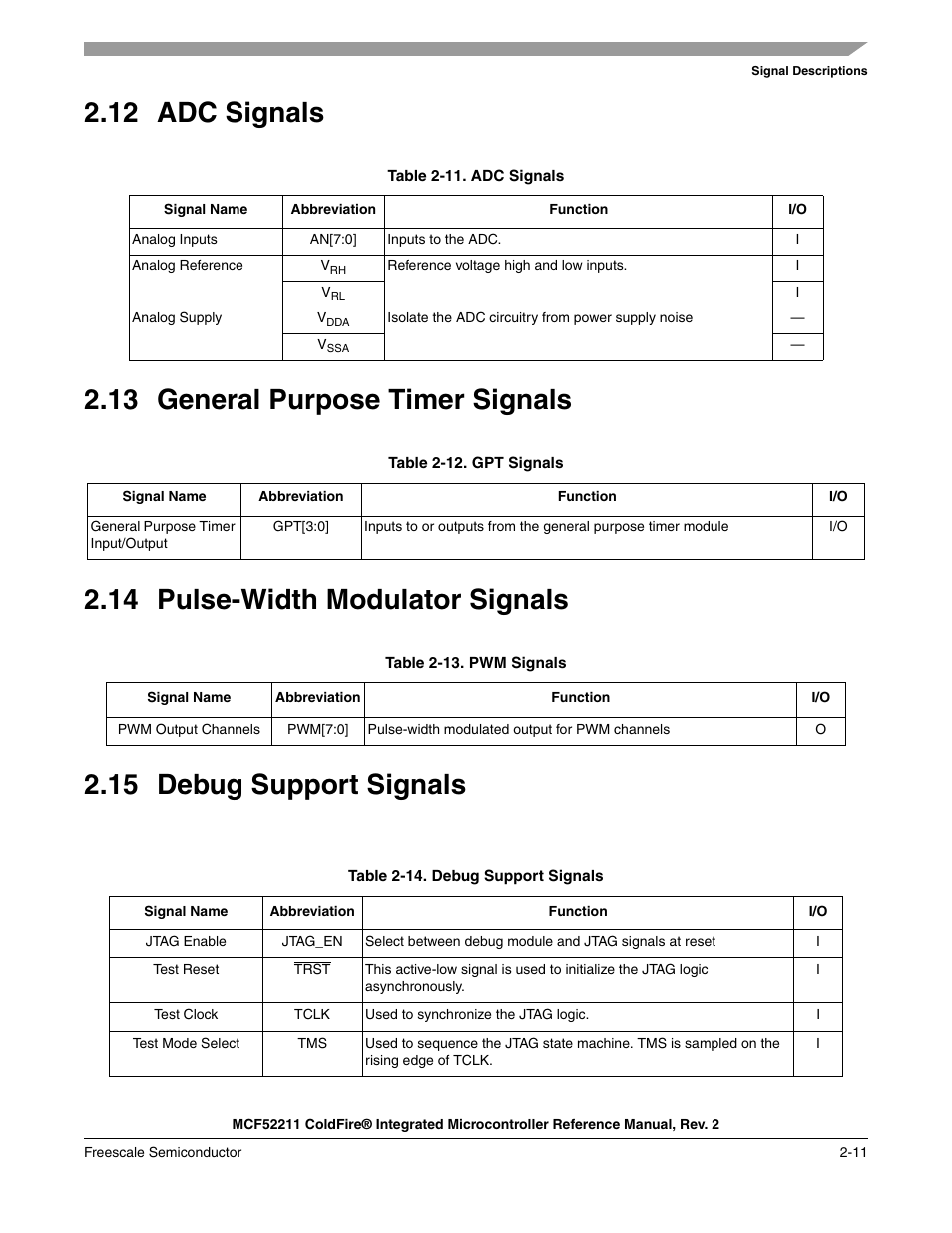 Signal Descriptions

2.12 ADC Signals

Table 2-11. ADC Signals

| Signal Name | Abbreviation | Function | I/O |
|---|---|---|---|
| Analog Inputs | AN[7:0] | Inputs to the ADC. | I |
| Analog Reference | $V_{RH}$ | Reference voltage high and low inputs. | I |
| | $V_{RL}$ | | I |
| Analog Supply | $V_{DDA}$ | Isolate the ADC circuitry from power supply noise | — |
| | $V_{SSA}$ | | — |

2.13 General Purpose Timer Signals

Table 2-12. GPT Signals

| Signal Name | Abbreviation | Function | I/O |
|---|---|---|---|
| General Purpose Timer Input/Output | GPT[3:0] | Inputs to or outputs from the general purpose timer module | I/O |

2.14 Pulse-Width Modulator Signals

Table 2-13. PWM Signals

| Signal Name | Abbreviation | Function | I/O |
|---|---|---|---|
| PWM Output Channels | PWM[7:0] | Pulse-width modulated output for PWM channels | O |

2.15 Debug Support Signals

Table 2-14. Debug Support Signals

| Signal Name | Abbreviation | Function | I/O |
|---|---|---|---|
| JTAG Enable | JTAG_EN | Select between debug module and JTAG signals at reset | I |
| Test Reset | $\overline{TRST}$ | This active-low signal is used to initialize the JTAG logic asynchronously. | I |
| Test Clock | TCLK | Used to synchronize the JTAG logic. | I |
| Test Mode Select | TMS | Used to sequence the JTAG state machine. TMS is sampled on the rising edge of TCLK. | I |

MCF52211 ColdFire® Integrated Microcontroller Reference Manual, Rev. 2

Freescale Semiconductor 2-11